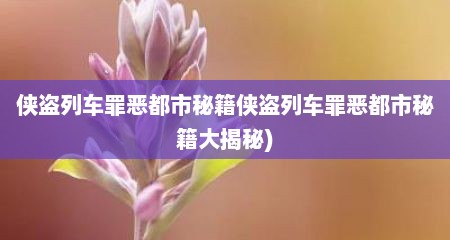 侠盗列车罪恶都市秘籍侠盗列车罪恶都市秘籍大揭秘)